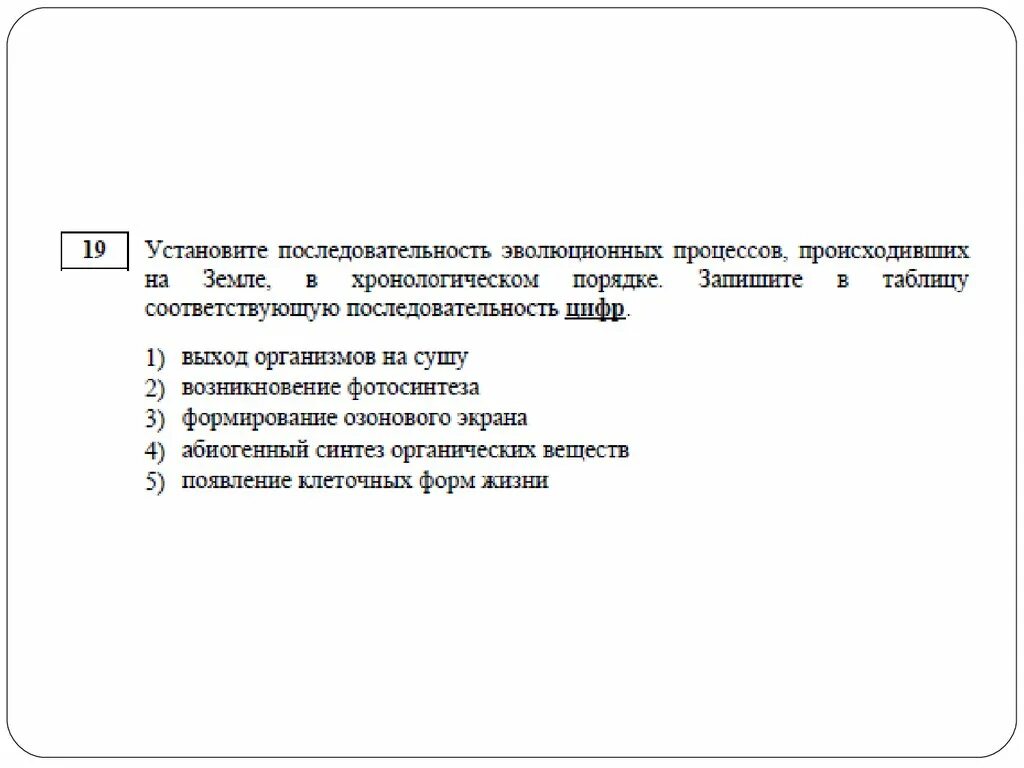 19

Установите последовательность эволюционных процессов, происходивших на Земле, в хронологическом порядке. Запишите в таблицу соответствующую последовательность цифр.

1) выход организмов на сушу
2) возникновение фотосинтеза
3) формирование озонового экрана
4) абиогенный синтез органических веществ
5) появление клеточных форм жизни